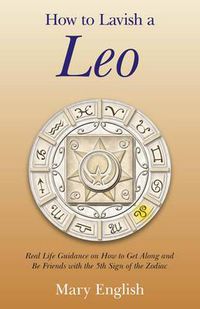 How to Lavish a
Leo

Real Life Guidance on How to Get Along and Be Friends with the 5th Sign of the Zodiac

Mary English